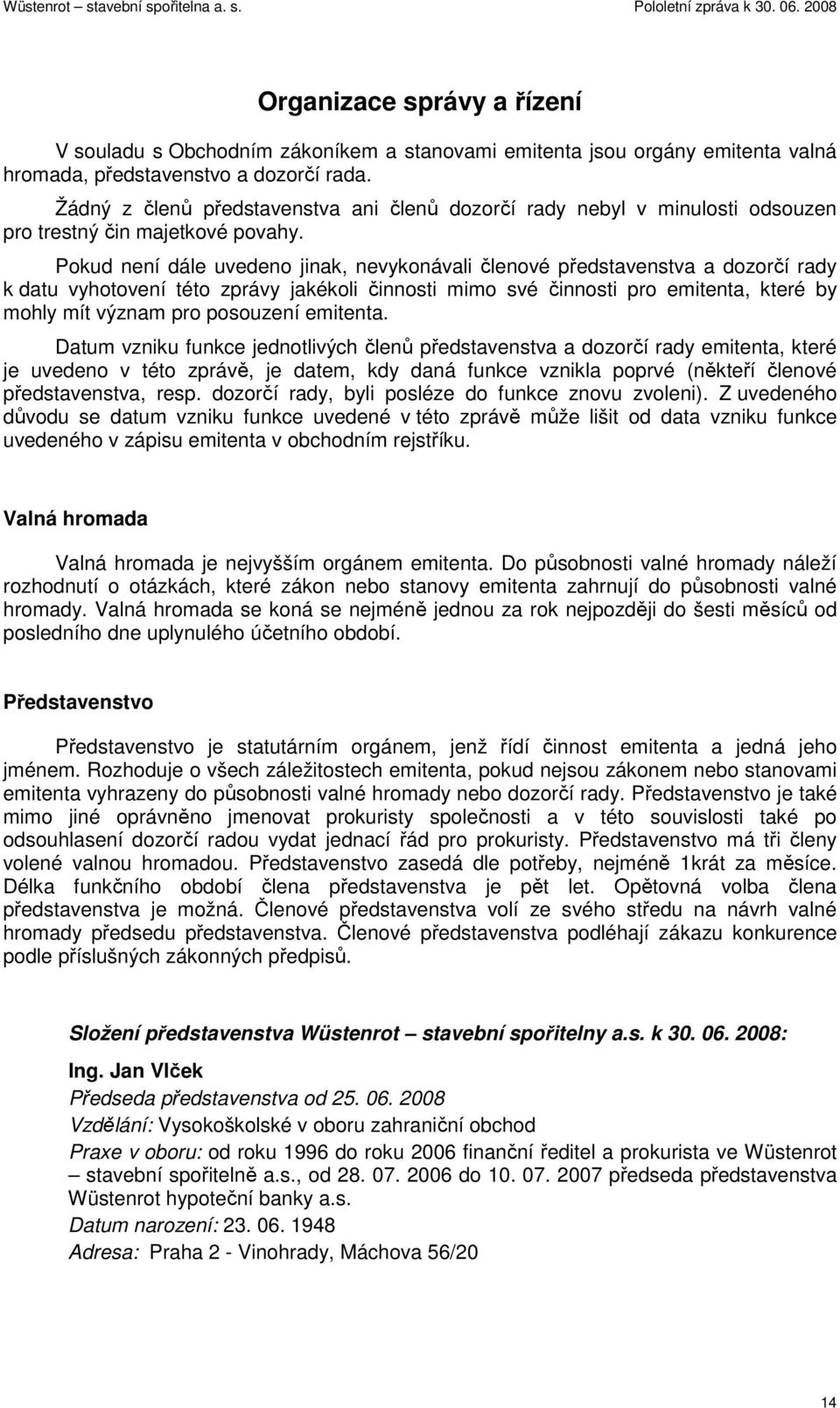 Wüstenrot – stavební spořitelna a. s.

Pololetní zpráva k 30. 06. 2008

Organizace správy a řízení

V souladu s Obchodním zákoníkem a stanovami emitenta jsou orgány emitenta valná hromada, představenstvo a dozorčí rada.

Žádný z členů představenstva ani členů dozorčí rady nebyl v minulosti odsouzen pro trestný čin majetkové povahy.

Pokud není dále uvedeno jinak, nevykonávali členové představenstva a dozorčí rady k datu vyhotovení této zprávy jakékoli činnosti mimo své činnosti pro emitenta, které by mohly mít význam pro posouzení emitenta.

Datum vzniku funkce jednotlivých členů představenstva a dozorčí rady emitenta, které je uvedeno v této zprávě, je datem, kdy daná funkce vznikla poprvé (někteří členové představenstva, resp. dozorčí rady, byli posléze do funkce znovu zvoleni). Z uvedeného důvodu se datum vzniku funkce uvedené v této zprávě může lišit od data vzniku funkce uvedeného v zápisu emitenta v obchodním rejstříku.

Valná hromada

Valná hromada je nejvyšším orgánem emitenta. Do působnosti valné hromady náleží rozhodnutí o otázkách, které zákon nebo stanovy emitenta zahrnují do působnosti valné hromady. Valná hromada se koná se nejméně jednou za rok nejpozději do šesti měsíců od posledního dne uplynulého účetního období.

Představenstvo

Představenstvo je statutárním orgánem, jenž řídí činnost emitenta a jedná jeho jménem. Rozhoduje o všech záležitostech emitenta, pokud nejsou zákonem nebo stanovami emitenta vyhrazeny do působnosti valné hromady nebo dozorčí rady. Představenstvo je také mimo jiné oprávněno jmenovat prokuristy společnosti a v této souvislosti také po odsouhlasení dozorčí radou vydat jednací řád pro prokuristy. Představenstvo má tři členy volené valnou hromadou. Představenstvo zasedá dle potřeby, nejméně 1krát za měsíce. Délka funkčního období člena představenstva je pět let. Opětovná volba člena představenstva je možná. Členové představenstva volí ze svého středu na návrh valné hromady předsedu představenstva. Členové představenstva podléhají zákazu konkurence podle příslušných zákonných předpisů.

Složení představenstva Wüstenrot – stavební spořitelny a.s. k 30. 06. 2008:

Ing. Jan Vlček
Předseda představenstva od 25. 06. 2008
Vzdělání: Vysokoškolské v oboru zahraniční obchod
Praxe v oboru: od roku 1996 do roku 2006 finanční ředitel a prokurista ve Wüstenrot – stavební spořitelně a.s., od 28. 07. 2006 do 10. 07. 2007 předseda představenstva Wüstenrot hypoteční banky a.s.
Datum narození: 23. 06. 1948
Adresa: Praha 2 - Vinohrady, Máchova 56/20

14